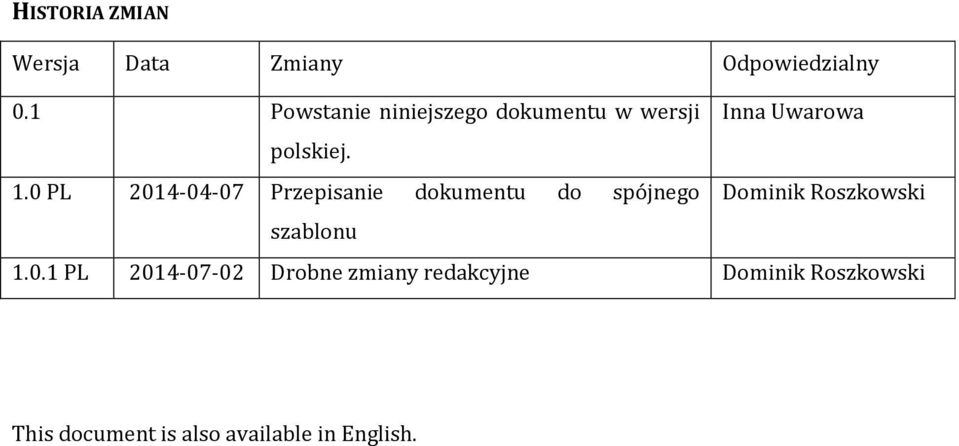 HISTORIA ZMIAN

| Wersja | Data | Zmiany | Odpowiedzialny |
|---|---|---|---|
| 0.1 | | Powstanie niniejszego dokumentu w wersji polskiej. | Inna Uwarowa |
| 1.0 PL | 2014-04-07 | Przepisanie dokumentu do spójnego szablonu | Dominik Roszkowski |
| 1.0.1 PL | 2014-07-02 | Drobne zmiany redakcyjne | Dominik Roszkowski |

This document is also available in English.